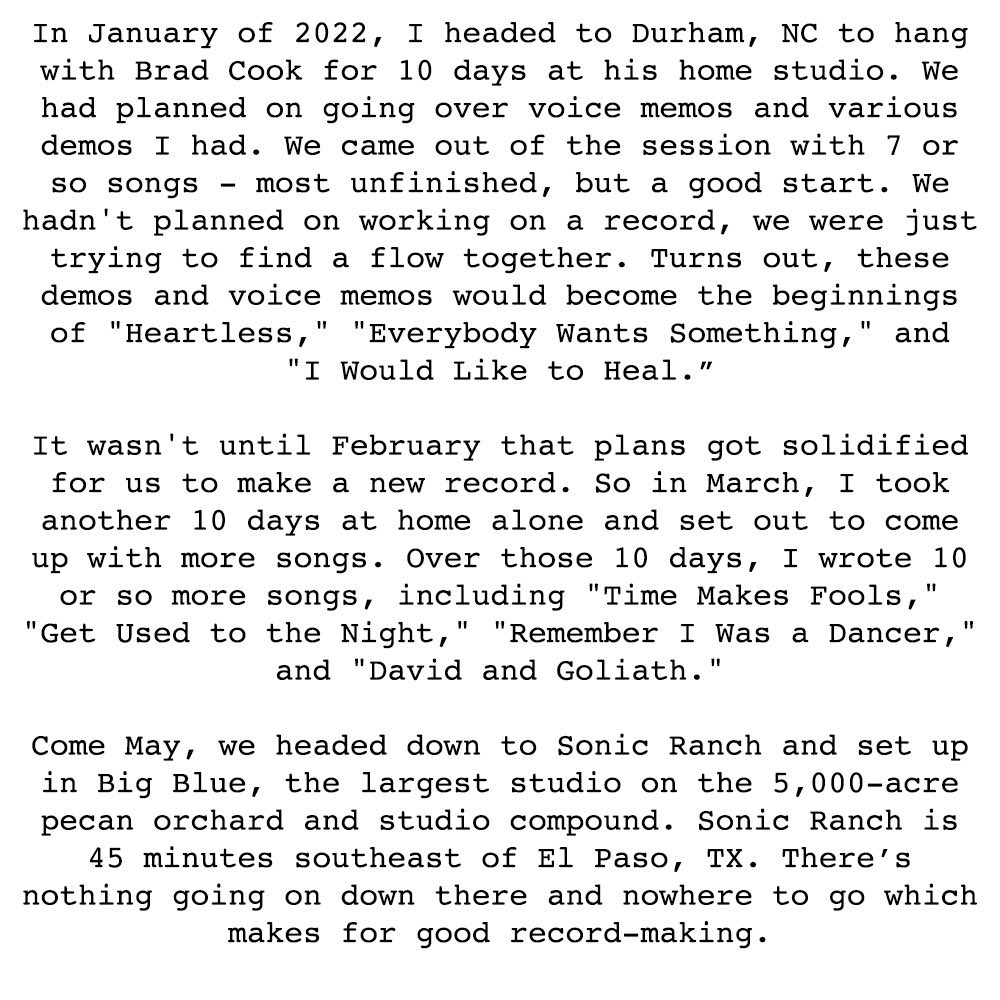 In January of 2022, I headed to Durham, NC to hang with Brad Cook for 10 days at his home studio. We had planned on going over voice memos and various demos I had. We came out of the session with 7 or so songs - most unfinished, but a good start. We hadn't planned on working on a record, we were just trying to find a flow together. Turns out, these demos and voice memos would become the beginnings of "Heartless," "Everybody Wants Something," and "I Would Like to Heal."

It wasn't until February that plans got solidified for us to make a new record. So in March, I took another 10 days at home alone and set out to come up with more songs. Over those 10 days, I wrote 10 or so more songs, including "Time Makes Fools," "Get Used to the Night," "Remember I Was a Dancer," and "David and Goliath."

Come May, we headed down to Sonic Ranch and set up in Big Blue, the largest studio on the 5,000-acre pecan orchard and studio compound. Sonic Ranch is 45 minutes southeast of El Paso, TX. There's nothing going on down there and nowhere to go which makes for good record-making.